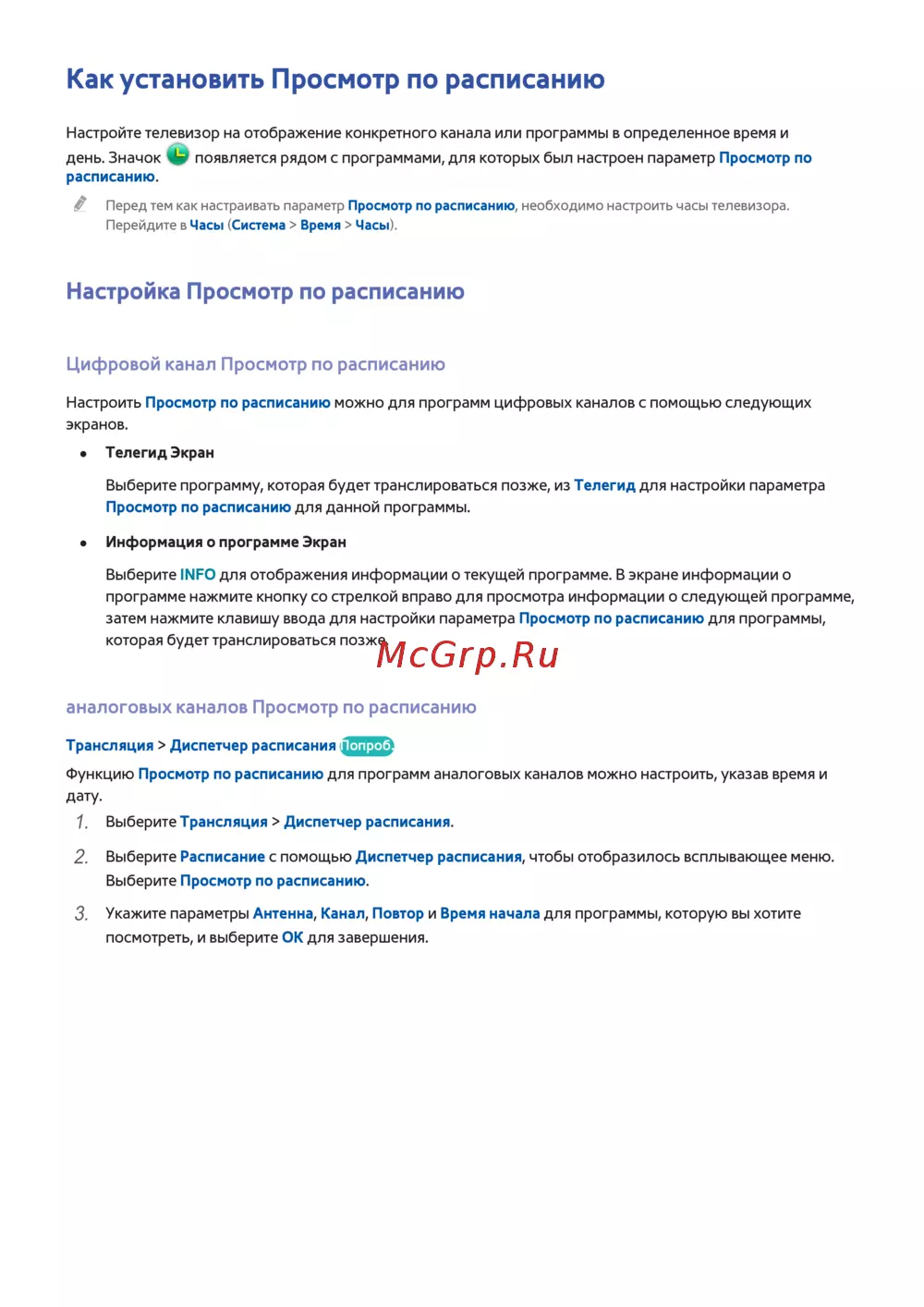 Как установить Просмотр по расписанию

Настройте телевизор на отображение конкретного канала или программы в определенное время и день. Значок появляется рядом с программами, для которых был настроен параметр Просмотр по расписанию.

Перед тем как настраивать параметр Просмотр по расписанию, необходимо настроить часы телевизора. Перейдите в Часы (Система > Время > Часы).

Настройка Просмотр по расписанию

Цифровой канал Просмотр по расписанию

Настроить Просмотр по расписанию можно для программ цифровых каналов с помощью следующих экранов.

• Телегид Экран

Выберите программу, которая будет транслироваться позже, из Телегид для настройки параметра Просмотр по расписанию для данной программы.

• Информация о программе Экран

Выберите INFO для отображения информации о текущей программе. В экране информации о программе нажмите кнопку со стрелкой вправо для просмотра информации о следующей программе, затем нажмите клавишу ввода для настройки параметра Просмотр по расписанию для программы, которая будет транслироваться позже.

McGrp.Ru

аналоговых каналов Просмотр по расписанию

Трансляция > Диспетчер расписания Попроб.

Функцию Просмотр по расписанию для программ аналоговых каналов можно настроить, указав время и дату.

1. Выберите Трансляция > Диспетчер расписания.

2. Выберите Расписание с помощью Диспетчер расписания, чтобы отобразилось всплывающее меню. Выберите Просмотр по расписанию.

3. Укажите параметры Антенна, Канал, Повтор и Время начала для программы, которую вы хотите посмотреть, и выберите OK для завершения.